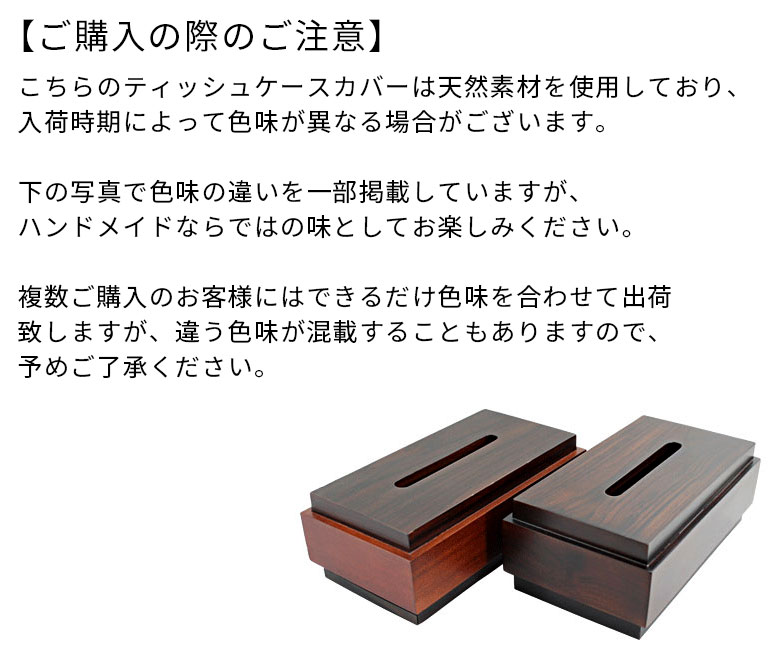 【ご購入の際のご注意】
こちらのティッシュケースカバーは天然素材を使用しており、入荷時期によって色味が異なる場合がございます。

下の写真で色味の違いを一部掲載していますが、ハンドメイドならではの味としてお楽しみください。

複数ご購入のお客様にはできるだけ色味を合わせて出荷致しますが、違う色味が混載することもありますので、予めご了承ください。